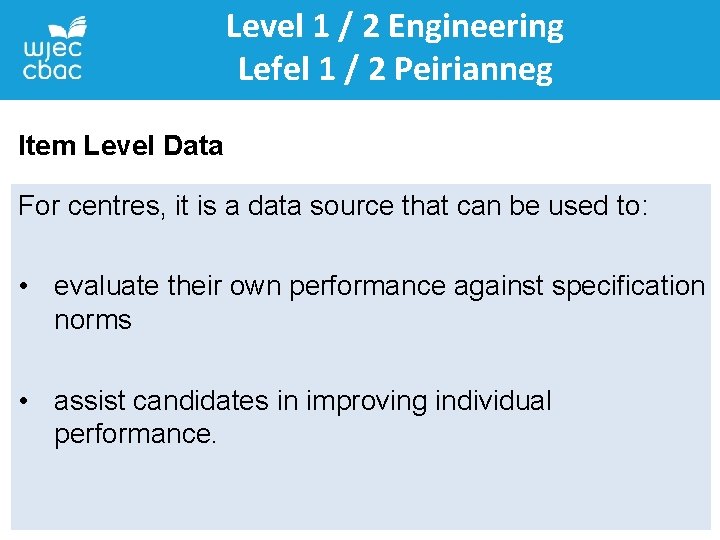 wjec
cbac

Level 1 / 2 Engineering
Lefel 1 / 2 Peirianneg

Item Level Data

For centres, it is a data source that can be used to:

• evaluate their own performance against specification norms

• assist candidates in improving individual performance.